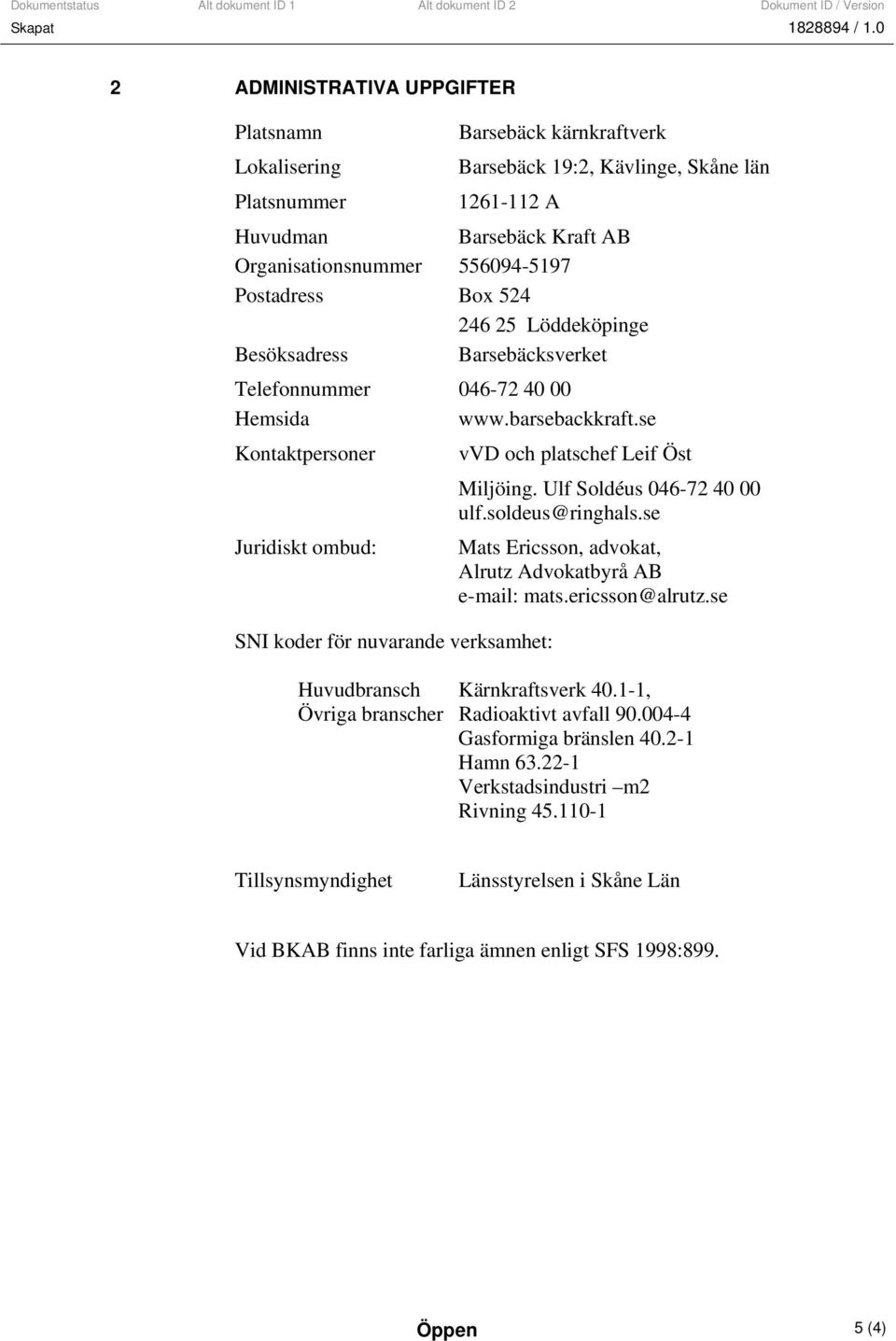 Dokumentstatus Alt dokument ID 1 Alt dokument ID 2 Dokument ID / Version
Skapat 1828894 / 1.0

2 ADMINISTRATIVA UPPGIFTER

Platsnamn Barsebäck kärnkraftverk
Lokalisering Barsebäck 19:2, Kävlinge, Skåne län
Platsnummer 1261-112 A
Huvudman Barsebäck Kraft AB
Organisationsnummer 556094-5197
Postadress Box 524
246 25 Löddeköpinge
Besöksadress Barsebäcksverket
Telefonnummer 046-72 40 00
Hemsida www.barsebackkraft.se
Kontaktpersoner vVD och platschef Leif Öst
Miljöing. Ulf Soldéus 046-72 40 00
ulf.soldeus@ringhals.se
Juridiskt ombud: Mats Ericsson, advokat,
Alrutz Advokatbyrå AB
e-mail: mats.ericsson@alrutz.se

SNI koder för nuvarande verksamhet:

Huvudbransch Kärnkraftsverk 40.1-1,
Övriga branscher Radioaktivt avfall 90.004-4
Gasformiga bränslen 40.2-1
Hamn 63.22-1
Verkstadsindustri –m2
Rivning 45.110-1

Tillsynsmyndighet Länsstyrelsen i Skåne Län

Vid BKAB finns inte farliga ämnen enligt SFS 1998:899.

Öppen 5 (4)